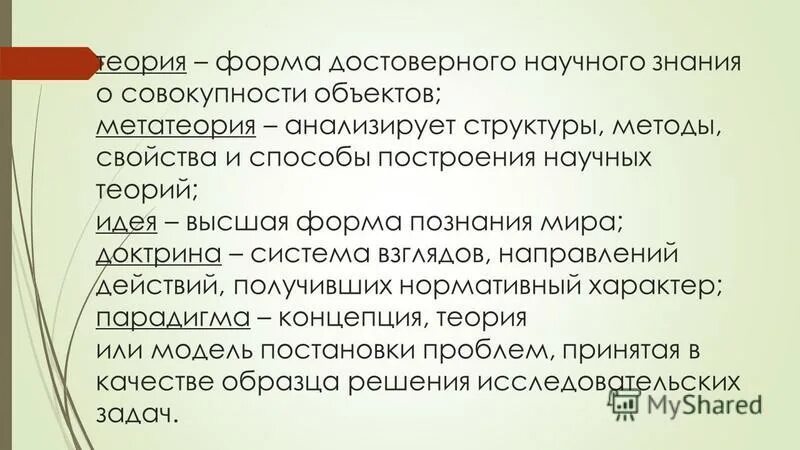 теория – форма достоверного научного знания о совокупности объектов;
метатеория – анализирует структуры, методы, свойства и способы построения научных теорий;
идея – высшая форма познания мира;
доктрина – система взглядов, направлений действий, получивших нормативный характер;
парадигма – концепция, теория или модель постановки проблем, принятая в качестве образца решения исследовательских задач.

MyShared